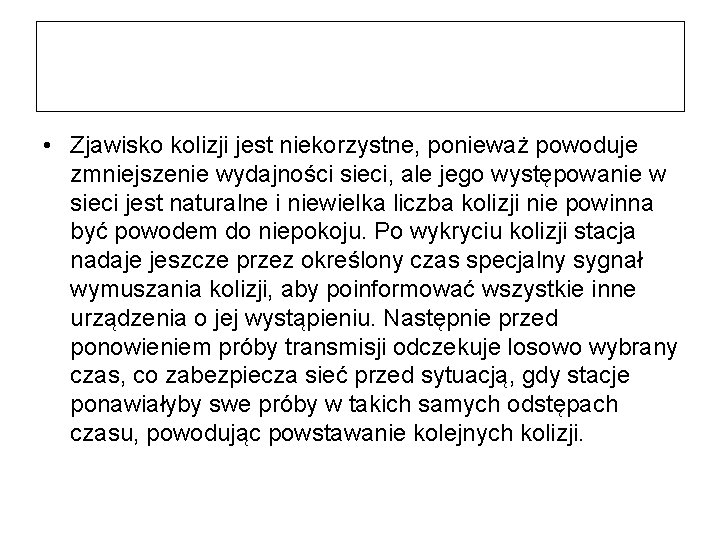 • Zjawisko kolizji jest niekorzystne, ponieważ powoduje zmniejszenie wydajności sieci, ale jego występowanie w sieci jest naturalne i niewielka liczba kolizji nie powinna być powodem do niepokoju. Po wykryciu kolizji stacja nadaje jeszcze przez określony czas specjalny sygnał wymuszania kolizji, aby poinformować wszystkie inne urządzenia o jej wystąpieniu. Następnie przed ponowieniem próby transmisji odczekuje losowo wybrany czas, co zabezpiecza sieć przed sytuacją, gdy stacje ponawiałyby swe próby w takich samych odstępach czasu, powodując powstawanie kolejnych kolizji.